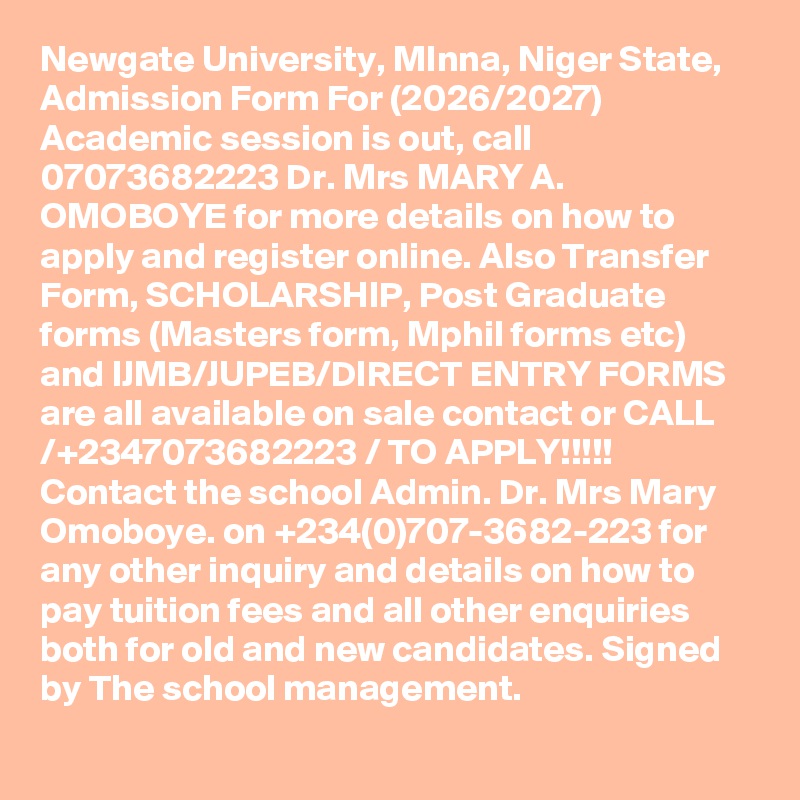 Newgate University, MInna, Niger State, Admission Form For (2026/2027) Academic session is out, call 07073682223 Dr. Mrs MARY A. OMOBOYE for more details on how to apply and register online. Also Transfer Form, SCHOLARSHIP, Post Graduate forms (Masters form, Mphil forms etc) and IJMB/JUPEB/DIRECT ENTRY FORMS are all available on sale contact or CALL /+2347073682223 / TO APPLY!!!!! Contact the school Admin. Dr. Mrs Mary Omoboye. on +234(0)707-3682-223 for any other inquiry and details on how to pay tuition fees and all other enquiries both for old and new candidates. Signed by The school management.